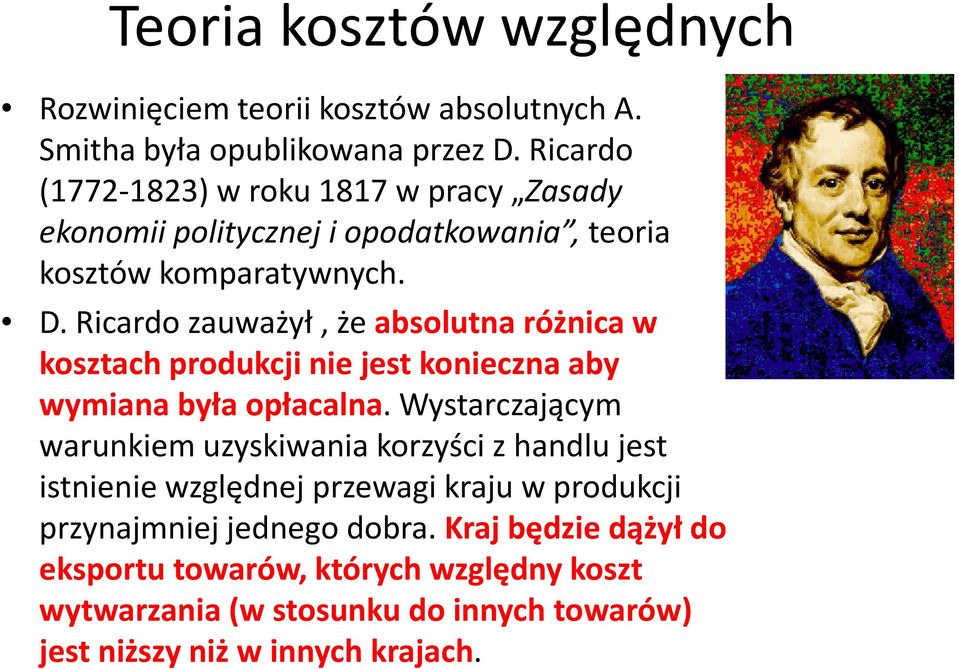 Teoria kosztów względnych

• Rozwinięciem teorii kosztów absolutnych A. Smitha była opublikowana przez D. Ricardo (1772-1823) w roku 1817 w pracy „Zasady ekonomii politycznej i opodatkowania”, teoria kosztów komparatywnych.

• D. Ricardo zauważył , że absolutna różnica w kosztach produkcji nie jest konieczna aby wymiana była opłacalna. Wystarczającym warunkiem uzyskiwania korzyści z handlu jest istnienie względnej przewagi kraju w produkcji przynajmniej jednego dobra. Kraj będzie dążył do eksportu towarów, których względny koszt wytwarzania (w stosunku do innych towarów) jest niższy niż w innych krajach.